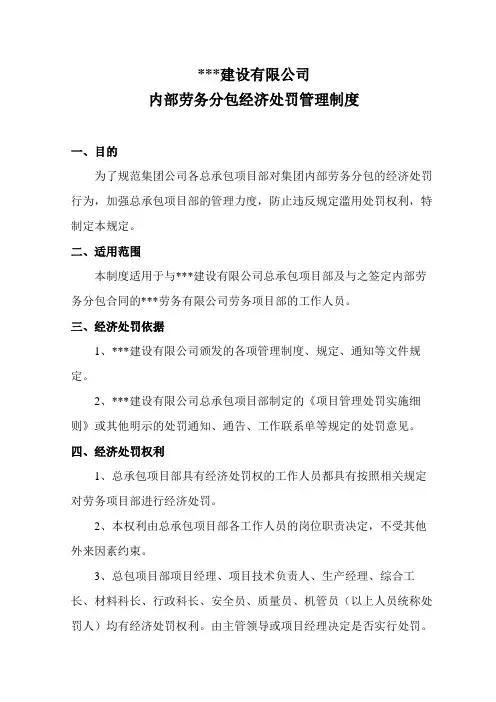 ***建设有限公司
内部劳务分包经济处罚管理制度

一、目的

为了规范集团公司各总承包项目部对集团内部劳务分包的经济处罚行为，加强总承包项目部的管理力度，防止违反规定滥用处罚权利，特制定本规定。

二、适用范围

本制度适用于与***建设有限公司总承包项目部及与之签定内部劳务分包合同的***劳务有限公司劳务项目部的工作人员。

三、经济处罚依据

1、***建设有限公司颁发的各项管理制度、规定、通知等文件规定。

2、***建设有限公司总承包项目部制定的《项目管理处罚实施细则》或其他明示的处罚通知、通告、工作联系单等规定的处罚意见。

四、经济处罚权利

1、总承包项目部具有经济处罚权的工作人员都具有按照相关规定对劳务项目部进行经济处罚。

2、本权利由总承包项目部各工作人员的岗位职责决定，不受其他外来因素约束。

3、总包项目部项目经理、项目技术负责人、生产经理、综合工长、材料科长、行政科长、安全员、质量员、机管员（以上人员统称处罚人）均有经济处罚权利。由主管领导或项目经理决定是否实行处罚。